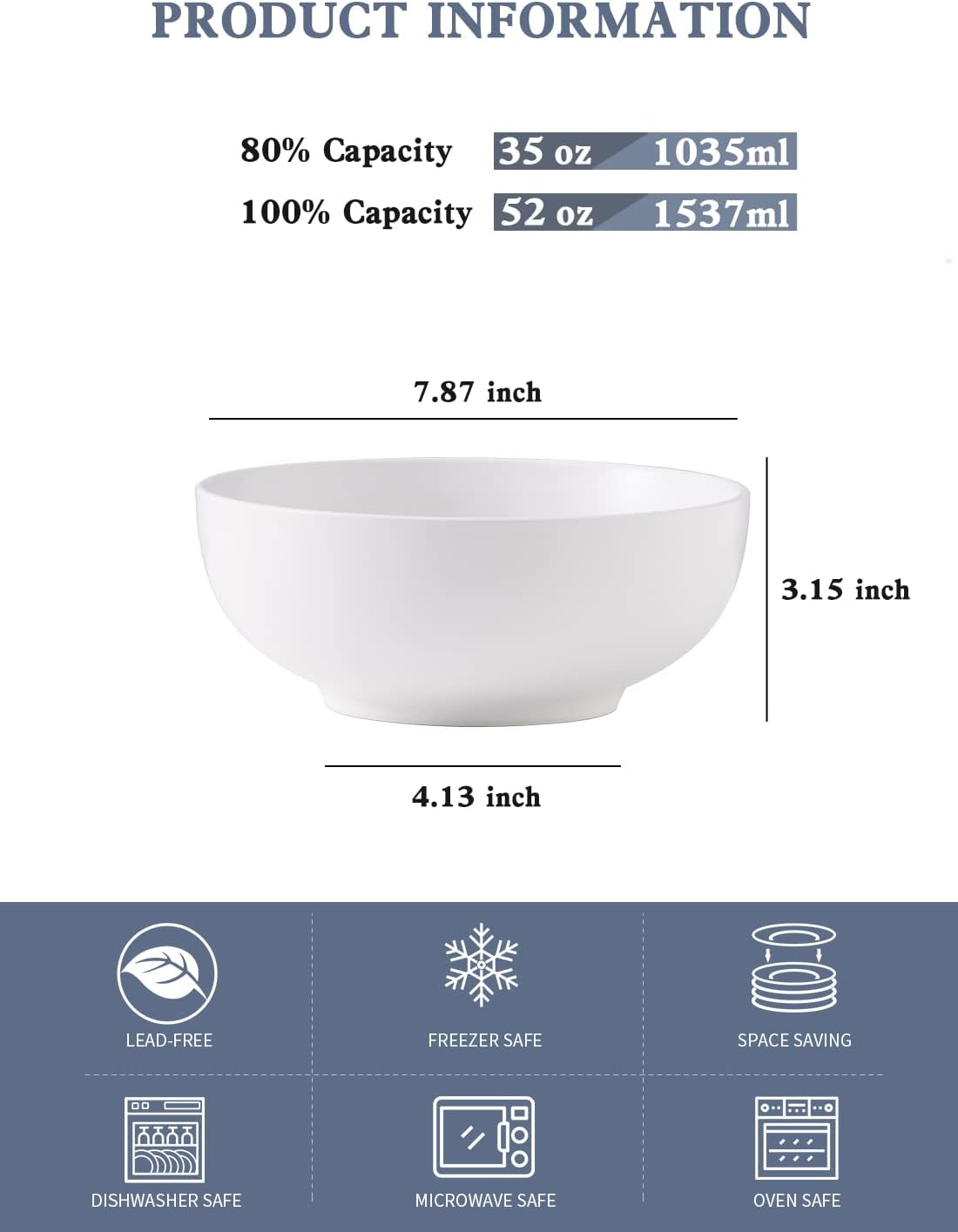 PRODUCT INFORMATION

80% Capacity 35 oz 1035ml
100% Capacity 52 oz 1537ml

7.87 inch

3.15 inch

4.13 inch

LEAD-FREE

FREEZER SAFE

SPACE SAVING

DISHWASHER SAFE

MICROWAVE SAFE

OVEN SAFE